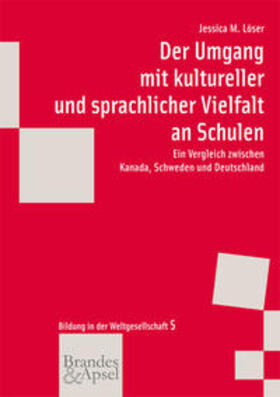 Jessica M. Löser

Der Umgang mit kultureller und sprachlicher Vielfalt an Schulen

Ein Vergleich zwischen Kanada, Schweden und Deutschland

Bildung in der Weltgesellschaft 5

Brandes & Apsel